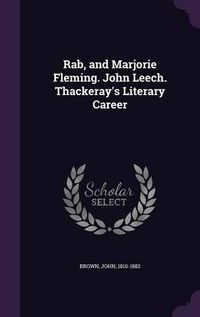 Rab, and Marjorie Fleming. John Leech. Thackeray's Literary Career

Scholar SELECT

BROWN, JOHN, 1810-1882